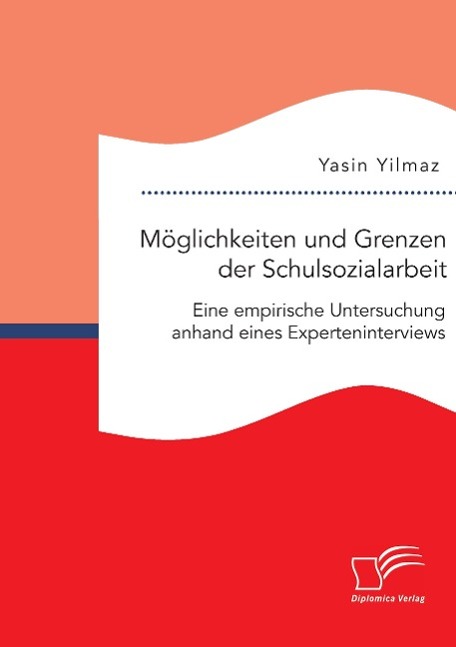 Yasin Yilmaz

Möglichkeiten und Grenzen der Schulsozialarbeit

Eine empirische Untersuchung anhand eines Experteninterviews

Diplomica Verlag